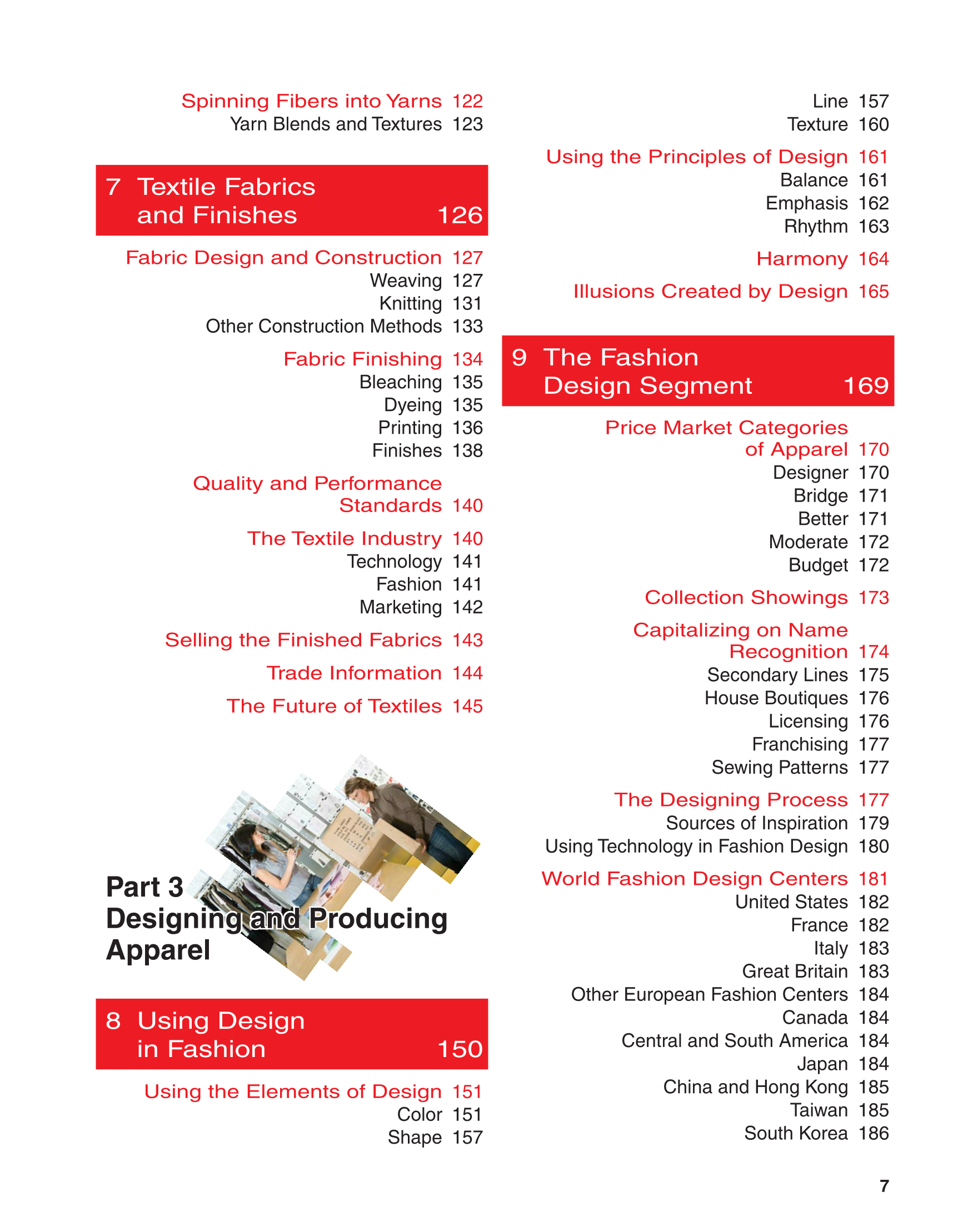 Spinning Fibers into Yarns 122
Yarn Blends and Textures 123

7 Textile Fabrics and Finishes 126

Fabric Design and Construction 127
Weaving 127
Knitting 131
Other Construction Methods 133

Fabric Finishing 134
Bleaching 135
Dyeing 135
Printing 136
Finishes 138

Quality and Performance Standards 140

The Textile Industry 140
Technology 141
Fashion 141
Marketing 142

Selling the Finished Fabrics 143

Trade Information 144

The Future of Textiles 145

Part 3
Designing and Producing Apparel

8 Using Design in Fashion 150

Using the Elements of Design 151
Color 151
Shape 157
Line 157
Texture 160

Using the Principles of Design 161
Balance 161
Emphasis 162
Rhythm 163

Harmony 164

Illusions Created by Design 165

9 The Fashion Design Segment 169

Price Market Categories of Apparel 170
Designer 170
Bridge 171
Better 171
Moderate 172
Budget 172

Collection Showings 173

Capitalizing on Name Recognition 174
Secondary Lines 175
House Boutiques 176
Licensing 176
Franchising 177
Sewing Patterns 177

The Designing Process 177
Sources of Inspiration 179
Using Technology in Fashion Design 180

World Fashion Design Centers 181
United States 182
France 182
Italy 183
Great Britain 183
Other European Fashion Centers 184
Canada 184
Central and South America 184
Japan 184
China and Hong Kong 185
Taiwan 185
South Korea 186

7